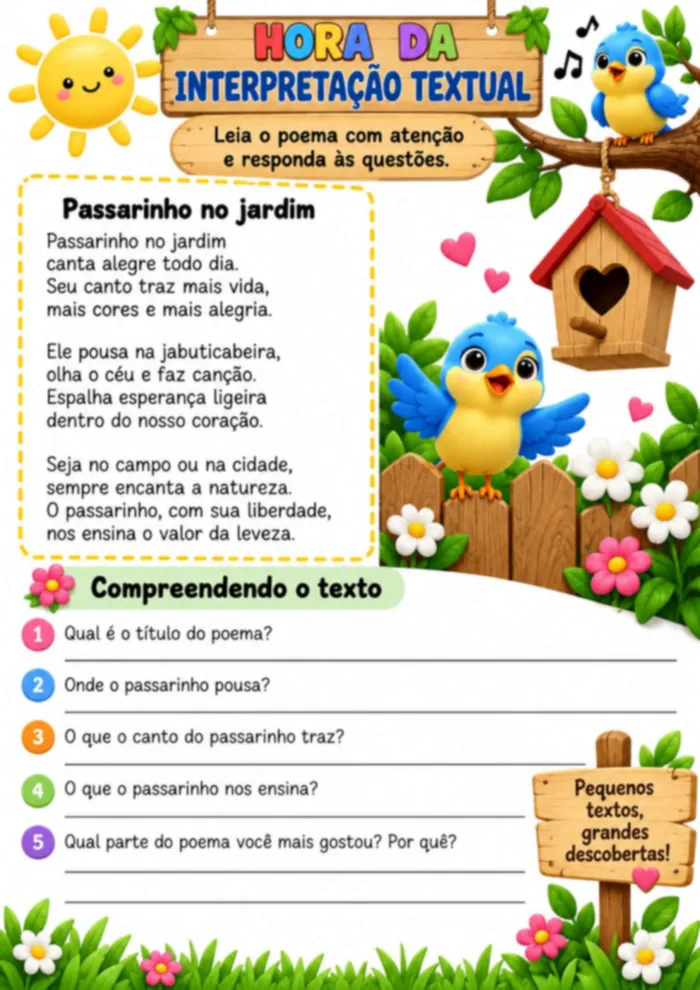 HORA DA
INTERPRETAÇÃO TEXTUAL

Leia o poema com atenção e responda às questões.

Passarinho no jardim

Passarinho no jardim
canta alegre todo dia.
Seu canto traz mais vida,
mais cores e mais alegria.

Ele pousa na jabuticabeira,
olha o céu e faz canção.
Espalha esperança ligeira
dentro do nosso coração.

Seja no campo ou na cidade,
sempre encanta a natureza.
O passarinho, com sua liberdade,
nos ensina o valor da leveza.

Compreendendo o texto

1 Qual é o título do poema?

2 Onde o passarinho pousa?

3 O que o canto do passarinho traz?

4 O que o passarinho nos ensina?

5 Qual parte do poema você mais gostou? Por quê?

Pequenos textos, grandes descobertas!